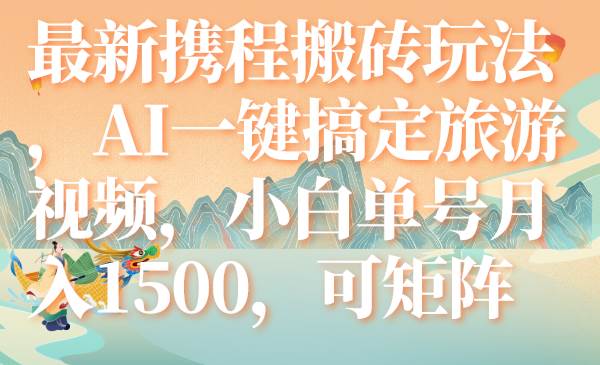 最新携程搬砖玩法，AI一键搞定旅游视频，小白单号月入1500，可矩阵